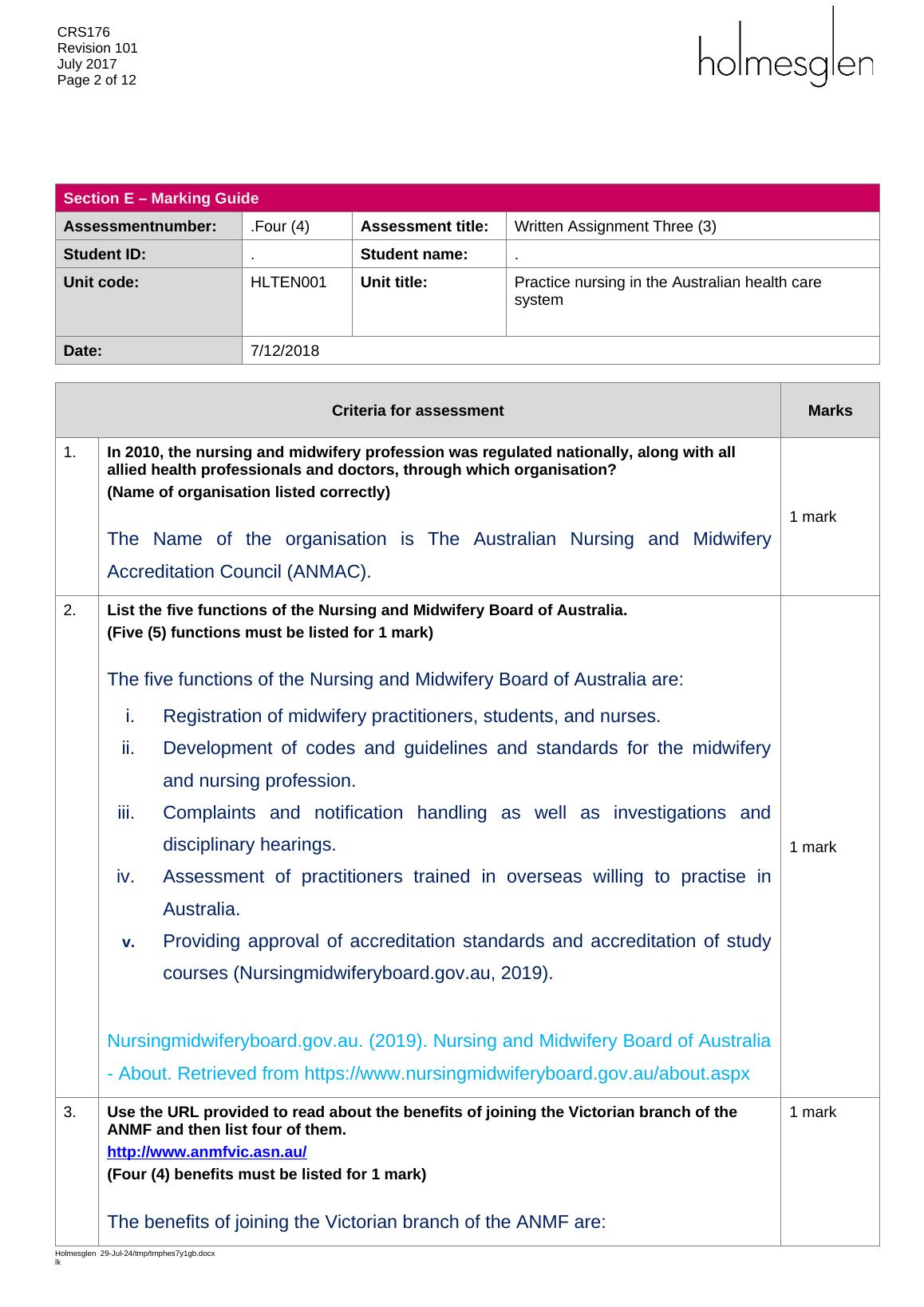 CRS176
Revision 101
July 2017
Page 2 of 12

holmesglen

| Section E – Marking Guide | | | |
|---|---|---|---|
| Assessmentnumber: | .Four (4) | Assessment title: | Written Assignment Three (3) |
| Student ID: | . | Student name: | . |
| Unit code: | HLTEN001 | Unit title: | Practice nursing in the Australian health care system |
| Date: | 7/12/2018 | | |

| | Criteria for assessment | Marks |
|---|---|---|
| 1. | In 2010, the nursing and midwifery profession was regulated nationally, along with all allied health professionals and doctors, through which organisation? (Name of organisation listed correctly) The Name of the organisation is The Australian Nursing and Midwifery Accreditation Council (ANMAC). | 1 mark |
| 2. | List the five functions of the Nursing and Midwifery Board of Australia. (Five (5) functions must be listed for 1 mark) The five functions of the Nursing and Midwifery Board of Australia are: i. Registration of midwifery practitioners, students, and nurses. ii. Development of codes and guidelines and standards for the midwifery and nursing profession. iii. Complaints and notification handling as well as investigations and disciplinary hearings. iv. Assessment of practitioners trained in overseas willing to practise in Australia. v. Providing approval of accreditation standards and accreditation of study courses (Nursingmidwiferyboard.gov.au, 2019). Nursingmidwiferyboard.gov.au. (2019). Nursing and Midwifery Board of Australia - About. Retrieved from https://www.nursingmidwiferyboard.gov.au/about.aspx | 1 mark |
| 3. | Use the URL provided to read about the benefits of joining the Victorian branch of the ANMF and then list four of them. http://www.anmfvic.asn.au/ (Four (4) benefits must be listed for 1 mark) The benefits of joining the Victorian branch of the ANMF are: | 1 mark |

Holmesglen 29-Jul-24/tmp/tmphes7y1gb.docx
lk